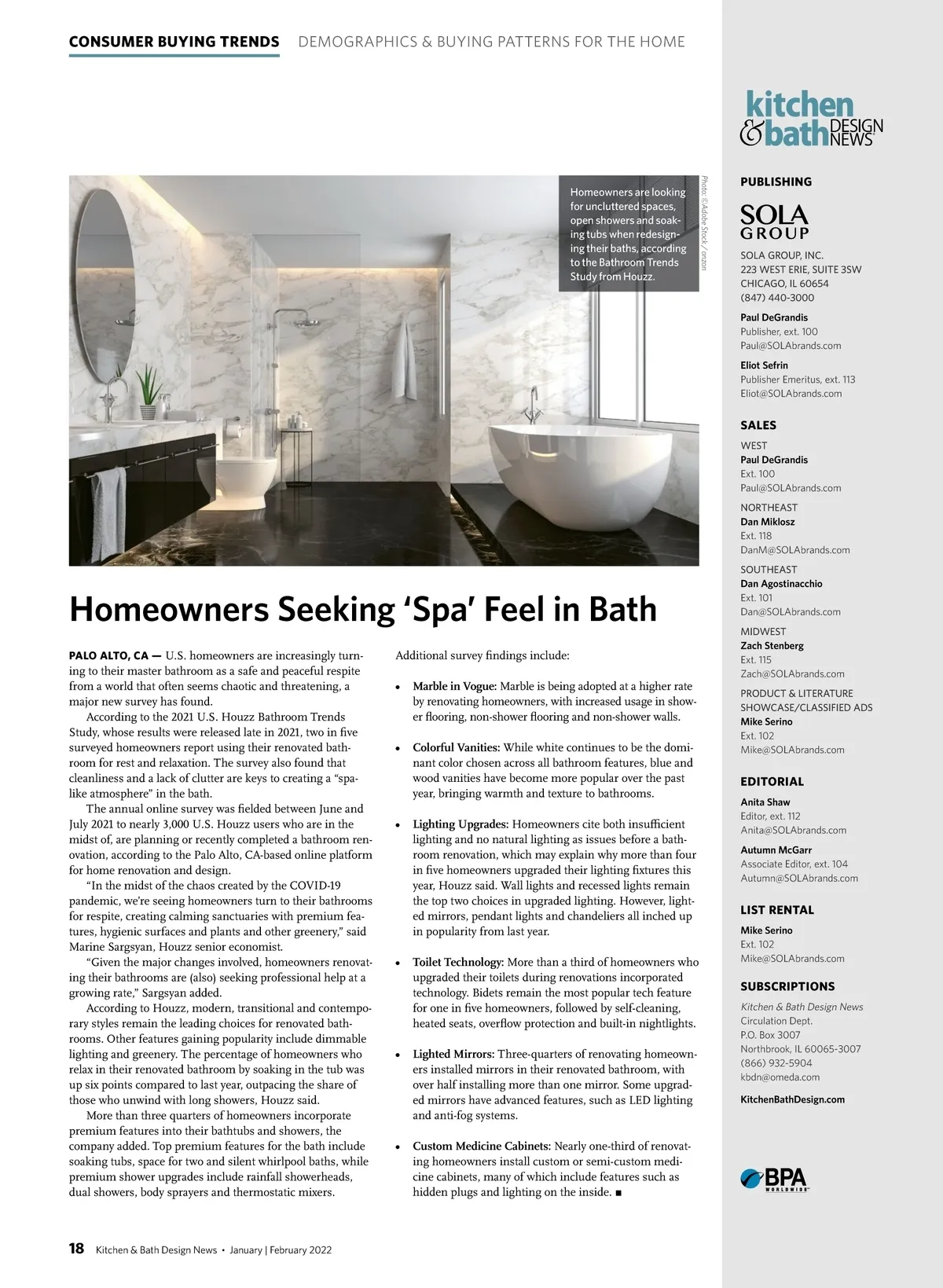 CONSUMER BUYING TRENDS DEMOGRAPHICS & BUYING PATTERNS FOR THE HOME

Homeowners are looking for uncluttered spaces, open showers and soaking tubs when redesigning their baths, according to the Bathroom Trends Study from Houzz.

Photo: ©Adobe Stock / onzon

Homeowners Seeking 'Spa' Feel in Bath

PALO ALTO, CA — U.S. homeowners are increasingly turning to their master bathroom as a safe and peaceful respite from a world that often seems chaotic and threatening, a major new survey has found.

According to the 2021 U.S. Houzz Bathroom Trends Study, whose results were released late in 2021, two in five surveyed homeowners report using their renovated bathroom for rest and relaxation. The survey also found that cleanliness and a lack of clutter are keys to creating a "spa-like atmosphere" in the bath.

The annual online survey was fielded between June and July 2021 to nearly 3,000 U.S. Houzz users who are in the midst of, are planning or recently completed a bathroom renovation, according to the Palo Alto, CA-based online platform for home renovation and design.

"In the midst of the chaos created by the COVID-19 pandemic, we're seeing homeowners turn to their bathrooms for respite, creating calming sanctuaries with premium features, hygienic surfaces and plants and other greenery," said Marine Sargsyan, Houzz senior economist.

"Given the major changes involved, homeowners renovating their bathrooms are (also) seeking professional help at a growing rate," Sargsyan added.

According to Houzz, modern, transitional and contemporary styles remain the leading choices for renovated bathrooms. Other features gaining popularity include dimmable lighting and greenery. The percentage of homeowners who relax in their renovated bathroom by soaking in the tub was up six points compared to last year, outpacing the share of those who unwind with long showers, Houzz said.

More than three quarters of homeowners incorporate premium features into their bathtubs and showers, the company added. Top premium features for the bath include soaking tubs, space for two and silent whirlpool baths, while premium shower upgrades include rainfall showerheads, dual showers, body sprayers and thermostatic mixers.

Additional survey findings include:

• Marble in Vogue: Marble is being adopted at a higher rate by renovating homeowners, with increased usage in shower flooring, non-shower flooring and non-shower walls.

• Colorful Vanities: While white continues to be the dominant color chosen across all bathroom features, blue and wood vanities have become more popular over the past year, bringing warmth and texture to bathrooms.

• Lighting Upgrades: Homeowners cite both insufficient lighting and no natural lighting as issues before a bathroom renovation, which may explain why more than four in five homeowners upgraded their lighting fixtures this year, Houzz said. Wall lights and recessed lights remain the top two choices in upgraded lighting. However, lighted mirrors, pendant lights and chandeliers all inched up in popularity from last year.

• Toilet Technology: More than a third of homeowners who upgraded their toilets during renovations incorporated technology. Bidets remain the most popular tech feature for one in five homeowners, followed by self-cleaning, heated seats, overflow protection and built-in nightlights.

• Lighted Mirrors: Three-quarters of renovating homeowners installed mirrors in their renovated bathroom, with over half installing more than one mirror. Some upgraded mirrors have advanced features, such as LED lighting and anti-fog systems.

• Custom Medicine Cabinets: Nearly one-third of renovating homeowners install custom or semi-custom medicine cabinets, many of which include features such as hidden plugs and lighting on the inside. ■

18 Kitchen & Bath Design News • January | February 2022

kitchen & bath DESIGN NEWS

PUBLISHING

SOLA GROUP

SOLA GROUP, INC.
223 WEST ERIE, SUITE 3SW
CHICAGO, IL 60654
(847) 440-3000

Paul DeGrandis
Publisher, ext. 100
Paul@SOLAbrands.com

Eliot Sefrin
Publisher Emeritus, ext. 113
Eliot@SOLAbrands.com

SALES

WEST
Paul DeGrandis
Ext. 100
Paul@SOLAbrands.com

NORTHEAST
Dan Miklosz
Ext. 118
DanM@SOLAbrands.com

SOUTHEAST
Dan Agostinacchio
Ext. 101
Dan@SOLAbrands.com

MIDWEST
Zach Stenberg
Ext. 115
Zach@SOLAbrands.com

PRODUCT & LITERATURE SHOWCASE/CLASSIFIED ADS
Mike Serino
Ext. 102
Mike@SOLAbrands.com

EDITORIAL

Anita Shaw
Editor, ext. 112
Anita@SOLAbrands.com

Autumn McGarr
Associate Editor, ext. 104
Autumn@SOLAbrands.com

LIST RENTAL

Mike Serino
Ext. 102
Mike@SOLAbrands.com

SUBSCRIPTIONS

Kitchen & Bath Design News
Circulation Dept.
P.O. Box 3007
Northbrook, IL 60065-3007
(866) 932-5904
kbdn@omeda.com

KitchenBathDesign.com

BPA WORLDWIDE